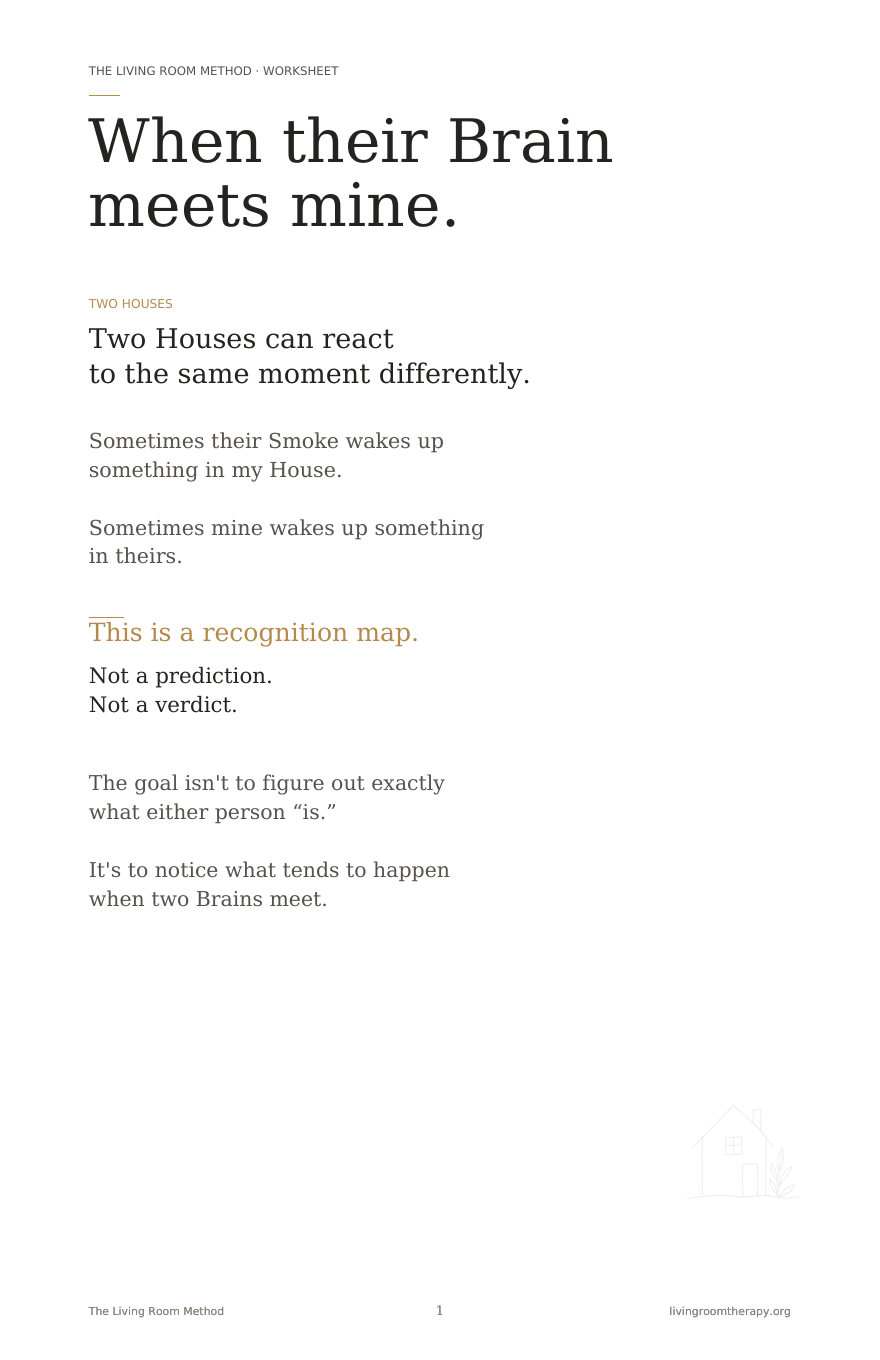 THE LIVING ROOM METHOD · WORKSHEET

When their Brain meets mine.

TWO HOUSES

Two Houses can react to the same moment differently.

Sometimes their Smoke wakes up something in my House.

Sometimes mine wakes up something in theirs.

This is a recognition map.

Not a prediction.
Not a verdict.

The goal isn't to figure out exactly what either person “is.”

It's to notice what tends to happen when two Brains meet.

The Living Room Method 1 livingroomtherapy.org